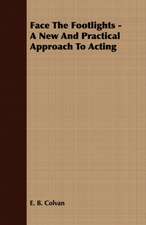 Face The Footlights - A New And Practical Approach To Acting

E. B. Colvan